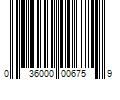 0 36000 00675 9